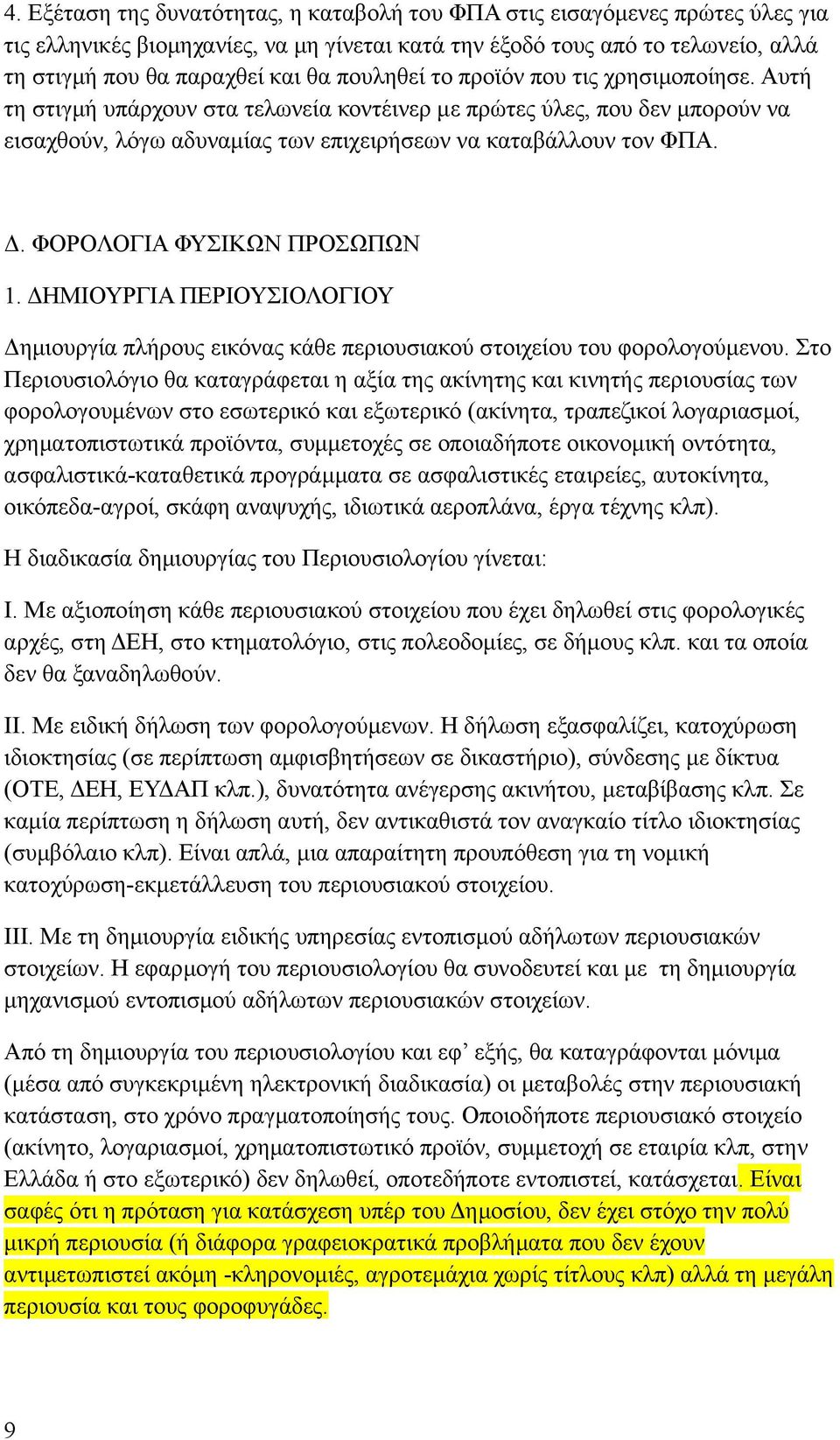 4. Εξέταση της δυνατότητας, η καταβολή του ΦΠΑ στις εισαγόμενες πρώτες ύλες για τις ελληνικές βιομηχανίες, να μη γίνεται κατά την έξοδό τους από το τελωνείο, αλλά τη στιγμή που θα παραχθεί και θα πουληθεί το προϊόν που τις χρησιμοποίησε. Αυτή τη στιγμή υπάρχουν στα τελωνεία κοντέινερ με πρώτες ύλες, που δεν μπορούν να εισαχθούν, λόγω αδυναμίας των επιχειρήσεων να καταβάλλουν τον ΦΠΑ.

Δ. ΦΟΡΟΛΟΓΙΑ ΦΥΣΙΚΩΝ ΠΡΟΣΩΠΩΝ

1. ΔΗΜΙΟΥΡΓΙΑ ΠΕΡΙΟΥΣΙΟΛΟΓΙΟΥ

Δημιουργία πλήρους εικόνας κάθε περιουσιακού στοιχείου του φορολογούμενου. Στο Περιουσιολόγιο θα καταγράφεται η αξία της ακίνητης και κινητής περιουσίας των φορολογουμένων στο εσωτερικό και εξωτερικό (ακίνητα, τραπεζικοί λογαριασμοί, χρηματοπιστωτικά προϊόντα, συμμετοχές σε οποιαδήποτε οικονομική οντότητα, ασφαλιστικά-καταθετικά προγράμματα σε ασφαλιστικές εταιρείες, αυτοκίνητα, οικόπεδα-αγροί, σκάφη αναψυχής, ιδιωτικά αεροπλάνα, έργα τέχνης κλπ).

Η διαδικασία δημιουργίας του Περιουσιολογίου γίνεται:

Ι. Με αξιοποίηση κάθε περιουσιακού στοιχείου που έχει δηλωθεί στις φορολογικές αρχές, στη ΔΕΗ, στο κτηματολόγιο, στις πολεοδομίες, σε δήμους κλπ. και τα οποία δεν θα ξαναδηλωθούν.

ΙΙ. Με ειδική δήλωση των φορολογούμενων. Η δήλωση εξασφαλίζει, κατοχύρωση ιδιοκτησίας (σε περίπτωση αμφισβητήσεων σε δικαστήριο), σύνδεσης με δίκτυα (ΟΤΕ, ΔΕΗ, ΕΥΔΑΠ κλπ.), δυνατότητα ανέγερσης ακινήτου, μεταβίβασης κλπ. Σε καμία περίπτωση η δήλωση αυτή, δεν αντικαθιστά τον αναγκαίο τίτλο ιδιοκτησίας (συμβόλαιο κλπ). Είναι απλά, μια απαραίτητη προυπόθεση για τη νομική κατοχύρωση-εκμετάλλευση του περιουσιακού στοιχείου.

ΙΙΙ. Με τη δημιουργία ειδικής υπηρεσίας εντοπισμού αδήλωτων περιουσιακών στοιχείων. Η εφαρμογή του περιουσιολογίου θα συνοδευτεί και με τη δημιουργία μηχανισμού εντοπισμού αδήλωτων περιουσιακών στοιχείων.

Από τη δημιουργία του περιουσιολογίου και εφ’ εξής, θα καταγράφονται μόνιμα (μέσα από συγκεκριμένη ηλεκτρονική διαδικασία) οι μεταβολές στην περιουσιακή κατάσταση, στο χρόνο πραγματοποίησής τους. Οποιοδήποτε περιουσιακό στοιχείο (ακίνητο, λογαριασμοί, χρηματοπιστωτικό προϊόν, συμμετοχή σε εταιρία κλπ, στην Ελλάδα ή στο εξωτερικό) δεν δηλωθεί, οποτεδήποτε εντοπιστεί, κατάσχεται. Είναι σαφές ότι η πρόταση για κατάσχεση υπέρ του Δημοσίου, δεν έχει στόχο την πολύ μικρή περιουσία (ή διάφορα γραφειοκρατικά προβλήματα που δεν έχουν αντιμετωπιστεί ακόμη -κληρονομιές, αγροτεμάχια χωρίς τίτλους κλπ) αλλά τη μεγάλη περιουσία και τους φοροφυγάδες.

9